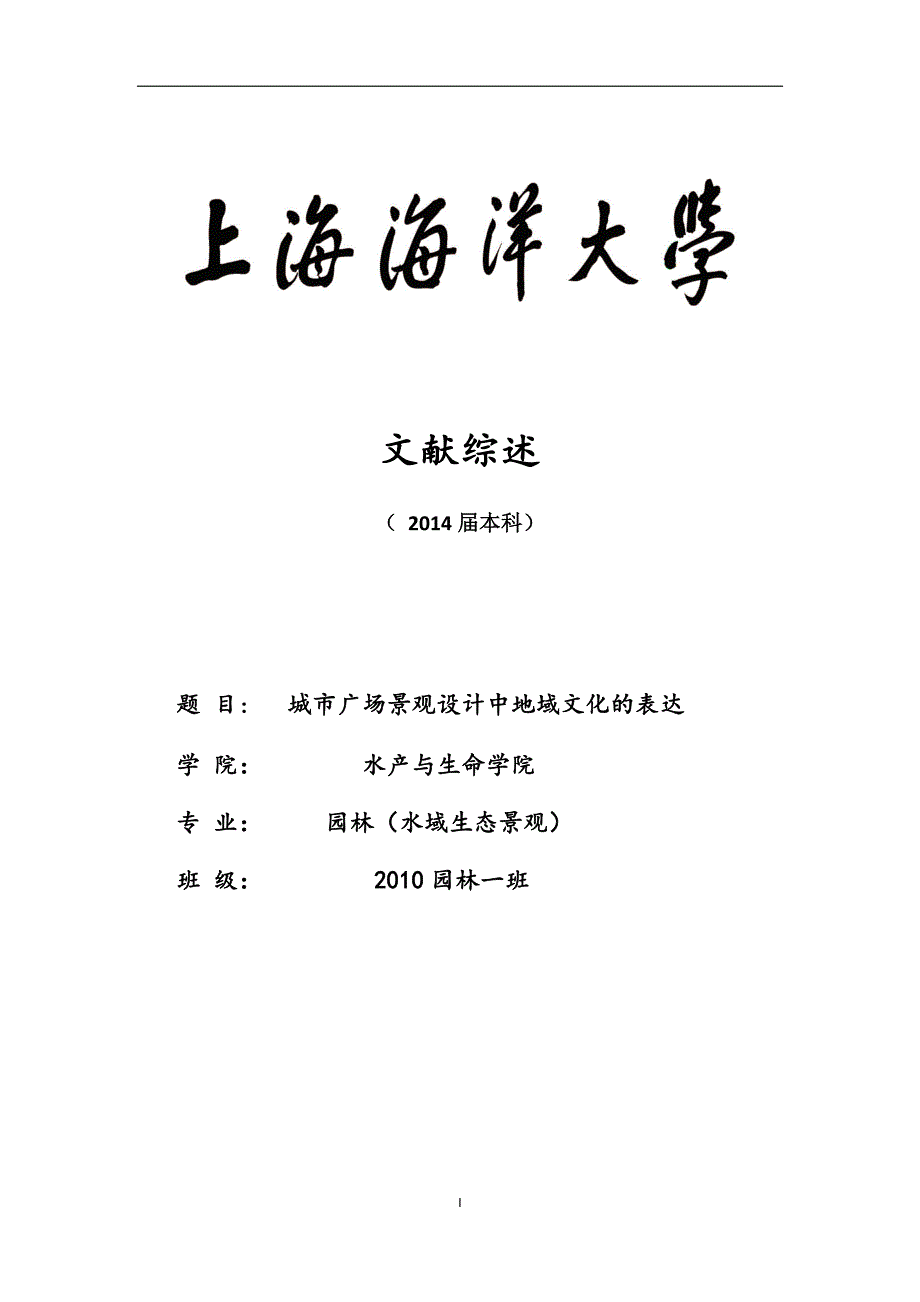 上海海洋大學

文献综述

（ 2014 届本科）

题 目： 城市广场景观设计中地域文化的表达

学 院： 水产与生命学院

专 业： 园林（水域生态景观）

班 级： 2010 园林一班

I